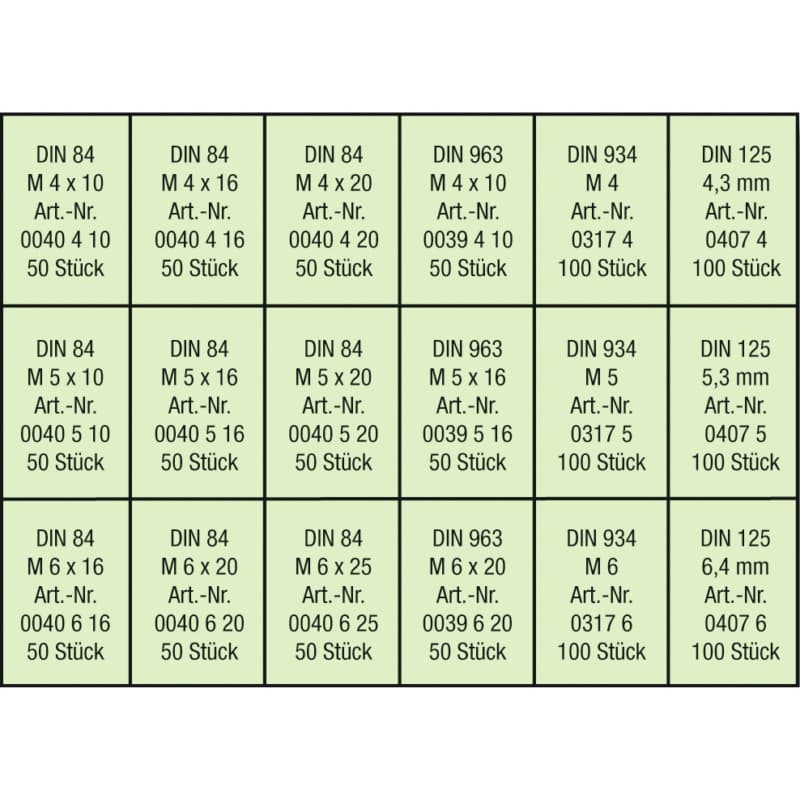 | | | | | | |
|---|---|---|---|---|---|
| DIN 84 M 4 x 10 Art.-Nr. 0040 4 10 50 Stück | DIN 84 M 4 x 16 Art.-Nr. 0040 4 16 50 Stück | DIN 84 M 4 x 20 Art.-Nr. 0040 4 20 50 Stück | DIN 963 M 4 x 10 Art.-Nr. 0039 4 10 50 Stück | DIN 934 M 4 Art.-Nr. 0317 4 100 Stück | DIN 125 4,3 mm Art.-Nr. 0407 4 100 Stück |
| DIN 84 M 5 x 10 Art.-Nr. 0040 5 10 50 Stück | DIN 84 M 5 x 16 Art.-Nr. 0040 5 16 50 Stück | DIN 84 M 5 x 20 Art.-Nr. 0040 5 20 50 Stück | DIN 963 M 5 x 16 Art.-Nr. 0039 5 16 50 Stück | DIN 934 M 5 Art.-Nr. 0317 5 100 Stück | DIN 125 5,3 mm Art.-Nr. 0407 5 100 Stück |
| DIN 84 M 6 x 16 Art.-Nr. 0040 6 16 50 Stück | DIN 84 M 6 x 20 Art.-Nr. 0040 6 20 50 Stück | DIN 84 M 6 x 25 Art.-Nr. 0040 6 25 50 Stück | DIN 963 M 6 x 20 Art.-Nr. 0039 6 20 50 Stück | DIN 934 M 6 Art.-Nr. 0317 6 100 Stück | DIN 125 6,4 mm Art.-Nr. 0407 6 100 Stück |